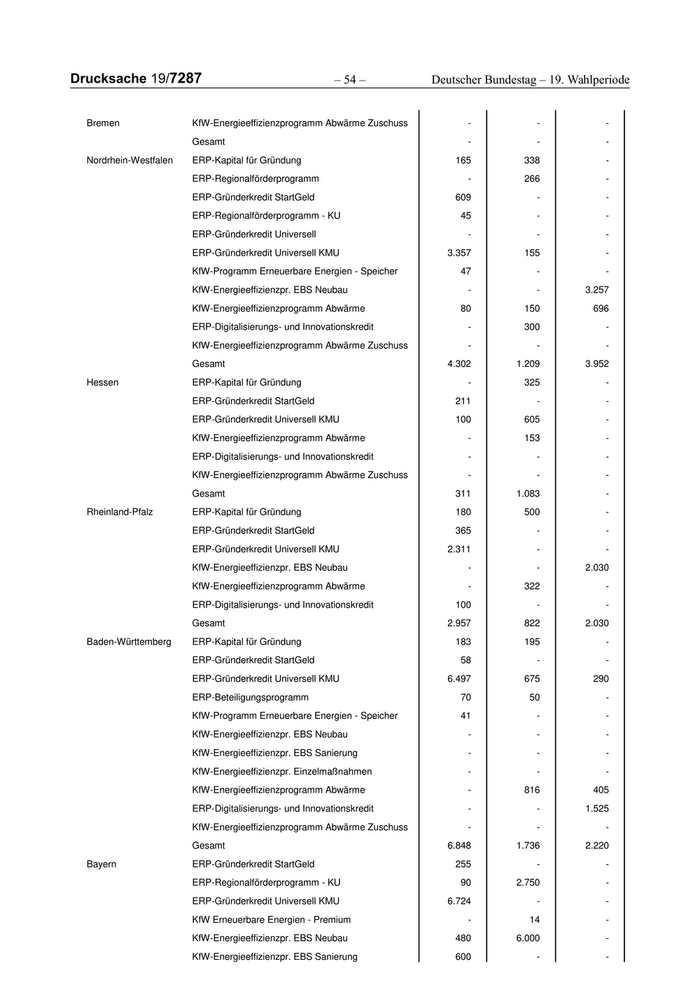 Drucksache 19/7287 – 54 – Deutscher Bundestag – 19. Wahlperiode

| | | | | |
|---|---|---|---|---|
| Bremen | KfW-Energieeffizienzprogramm Abwärme Zuschuss | - | - | - |
| | Gesamt | - | - | - |
| Nordrhein-Westfalen | ERP-Kapital für Gründung | 165 | 338 | - |
| | ERP-Regionalförderprogramm | - | 266 | - |
| | ERP-Gründerkredit StartGeld | 609 | - | - |
| | ERP-Regionalförderprogramm - KU | 45 | - | - |
| | ERP-Gründerkredit Universell | - | - | - |
| | ERP-Gründerkredit Universell KMU | 3.357 | 155 | - |
| | KfW-Programm Erneuerbare Energien - Speicher | 47 | - | - |
| | KfW-Energieeffizienzpr. EBS Neubau | - | - | 3.257 |
| | KfW-Energieeffizienzprogramm Abwärme | 80 | 150 | 696 |
| | ERP-Digitalisierungs- und Innovationskredit | - | 300 | - |
| | KfW-Energieeffizienzprogramm Abwärme Zuschuss | - | - | - |
| | Gesamt | 4.302 | 1.209 | 3.952 |
| Hessen | ERP-Kapital für Gründung | - | 325 | - |
| | ERP-Gründerkredit StartGeld | 211 | - | - |
| | ERP-Gründerkredit Universell KMU | 100 | 605 | - |
| | KfW-Energieeffizienzprogramm Abwärme | - | 153 | - |
| | ERP-Digitalisierungs- und Innovationskredit | - | - | - |
| | KfW-Energieeffizienzprogramm Abwärme Zuschuss | - | - | - |
| | Gesamt | 311 | 1.083 | - |
| Rheinland-Pfalz | ERP-Kapital für Gründung | 180 | 500 | - |
| | ERP-Gründerkredit StartGeld | 365 | - | - |
| | ERP-Gründerkredit Universell KMU | 2.311 | - | - |
| | KfW-Energieeffizienzpr. EBS Neubau | - | - | 2.030 |
| | KfW-Energieeffizienzprogramm Abwärme | - | 322 | - |
| | ERP-Digitalisierungs- und Innovationskredit | 100 | - | - |
| | Gesamt | 2.957 | 822 | 2.030 |
| Baden-Württemberg | ERP-Kapital für Gründung | 183 | 195 | - |
| | ERP-Gründerkredit StartGeld | 58 | - | - |
| | ERP-Gründerkredit Universell KMU | 6.497 | 675 | 290 |
| | ERP-Beteiligungsprogramm | 70 | 50 | - |
| | KfW-Programm Erneuerbare Energien - Speicher | 41 | - | - |
| | KfW-Energieeffizienzpr. EBS Neubau | - | - | - |
| | KfW-Energieeffizienzpr. EBS Sanierung | - | - | - |
| | KfW-Energieeffizienzpr. Einzelmaßnahmen | - | - | - |
| | KfW-Energieeffizienzprogramm Abwärme | - | 816 | 405 |
| | ERP-Digitalisierungs- und Innovationskredit | - | - | 1.525 |
| | KfW-Energieeffizienzprogramm Abwärme Zuschuss | - | - | - |
| | Gesamt | 6.848 | 1.736 | 2.220 |
| Bayern | ERP-Gründerkredit StartGeld | 255 | - | - |
| | ERP-Regionalförderprogramm - KU | 90 | 2.750 | - |
| | ERP-Gründerkredit Universell KMU | 6.724 | - | - |
| | KfW Erneuerbare Energien - Premium | - | 14 | - |
| | KfW-Energieeffizienzpr. EBS Neubau | 480 | 6.000 | - |
| | KfW-Energieeffizienzpr. EBS Sanierung | 600 | - | - |